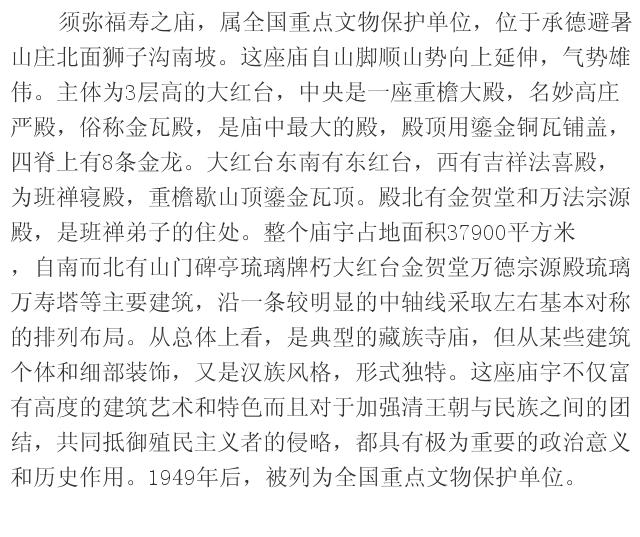 须弥福寿之庙，属全国重点文物保护单位，位于承德避暑山庄北面狮子沟南坡。这座庙自山脚顺山势向上延伸，气势雄伟。主体为3层高的大红台，中央是一座重檐大殿，名妙高庄严殿，俗称金瓦殿，是庙中最大的殿，殿顶用鎏金铜瓦铺盖，四脊上有8条金龙。大红台东南有东红台，西有吉祥法喜殿，为班禅寝殿，重檐歇山顶鎏金瓦顶。殿北有金贺堂和万法宗源殿，是班禅弟子的住处。整个庙宇占地面积37900平方米，自南而北有山门碑亭琉璃牌朽大红台金贺堂万德宗源殿琉璃万寿塔等主要建筑，沿一条较明显的中轴线采取左右基本对称的排列布局。从总体上看，是典型的藏族寺庙，但从某些建筑个体和细部装饰，又是汉族风格，形式独特。这座庙宇不仅富有高度的建筑艺术和特色而且对于加强清王朝与民族之间的团结，共同抵御殖民主义者的侵略，都具有极为重要的政治意义和历史作用。1949年后，被列为全国重点文物保护单位。